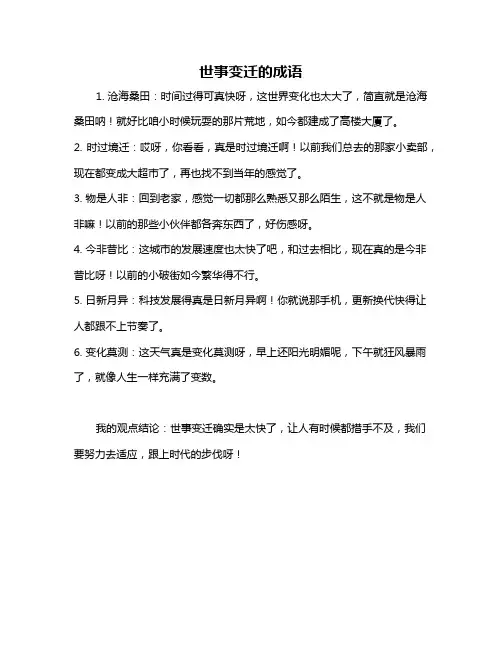 世事变迁的成语

1. 沧海桑田：时间过得可真快呀，这世界变化也太大了，简直就是沧海桑田呐！就好比咱小时候玩耍的那片荒地，如今都建成了高楼大厦了。

2. 时过境迁：哎呀，你看看，真是时过境迁啊！以前我们总去的那家小卖部，现在都变成大超市了，再也找不到当年的感觉了。

3. 物是人非：回到老家，感觉一切都那么熟悉又那么陌生，这不就是物是人非嘛！以前的那些小伙伴都各奔东西了，好伤感呀。

4. 今非昔比：这城市的发展速度也太快了吧，和过去相比，现在真的是今非昔比呀！以前的小破街如今繁华得不行。

5. 日新月异：科技发展得真是日新月异啊！你就说那手机，更新换代快得让人都跟不上节奏了。

6. 变化莫测：这天气真是变化莫测呀，早上还阳光明媚呢，下午就狂风暴雨了，就像人生一样充满了变数。

我的观点结论：世事变迁确实是太快了，让人有时候都措手不及，我们要努力去适应，跟上时代的步伐呀！